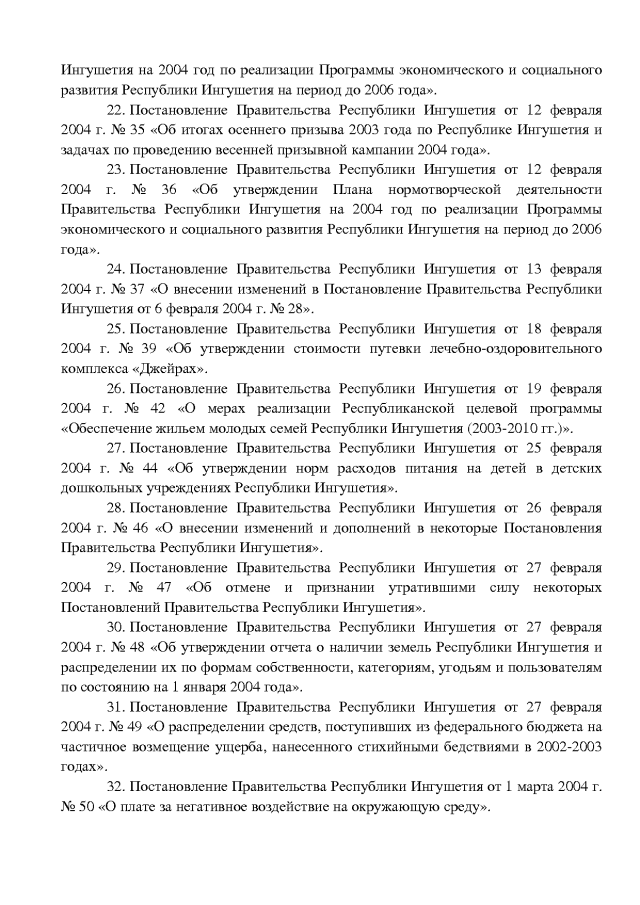 Ингушетия на 2004 год по реализации Программы экономического и социального развития Республики Ингушетия на период до 2006 года».

22. Постановление Правительства Республики Ингушетия от 12 февраля 2004 г. № 35 «Об итогах осеннего призыва 2003 года по Республике Ингушетия и задачах по проведению весенней призывной кампании 2004 года».

23. Постановление Правительства Республики Ингушетия от 12 февраля 2004 г. № 36 «Об утверждении Плана нормотворческой деятельности Правительства Республики Ингушетия на 2004 год по реализации Программы экономического и социального развития Республики Ингушетия на период до 2006 года».

24. Постановление Правительства Республики Ингушетия от 13 февраля 2004 г. № 37 «О внесении изменений в Постановление Правительства Республики Ингушетия от 6 февраля 2004 г. № 28».

25. Постановление Правительства Республики Ингушетия от 18 февраля 2004 г. № 39 «Об утверждении стоимости путевки лечебно-оздоровительного комплекса «Джейрах».

26. Постановление Правительства Республики Ингушетия от 19 февраля 2004 г. № 42 «О мерах реализации Республиканской целевой программы «Обеспечение жильем молодых семей Республики Ингушетия (2003-2010 гг.)».

27. Постановление Правительства Республики Ингушетия от 25 февраля 2004 г. № 44 «Об утверждении норм расходов питания на детей в детских дошкольных учреждениях Республики Ингушетия».

28. Постановление Правительства Республики Ингушетия от 26 февраля 2004 г. № 46 «О внесении изменений и дополнений в некоторые Постановления Правительства Республики Ингушетия».

29. Постановление Правительства Республики Ингушетия от 27 февраля 2004 г. № 47 «Об отмене и признании утратившими силу некоторых Постановлений Правительства Республики Ингушетия».

30. Постановление Правительства Республики Ингушетия от 27 февраля 2004 г. № 48 «Об утверждении отчета о наличии земель Республики Ингушетия и распределении их по формам собственности, категориям, угодьям и пользователям по состоянию на 1 января 2004 года».

31. Постановление Правительства Республики Ингушетия от 27 февраля 2004 г. № 49 «О распределении средств, поступивших из федерального бюджета на частичное возмещение ущерба, нанесенного стихийными бедствиями в 2002-2003 годах».

32. Постановление Правительства Республики Ингушетия от 1 марта 2004 г. № 50 «О плате за негативное воздействие на окружающую среду».